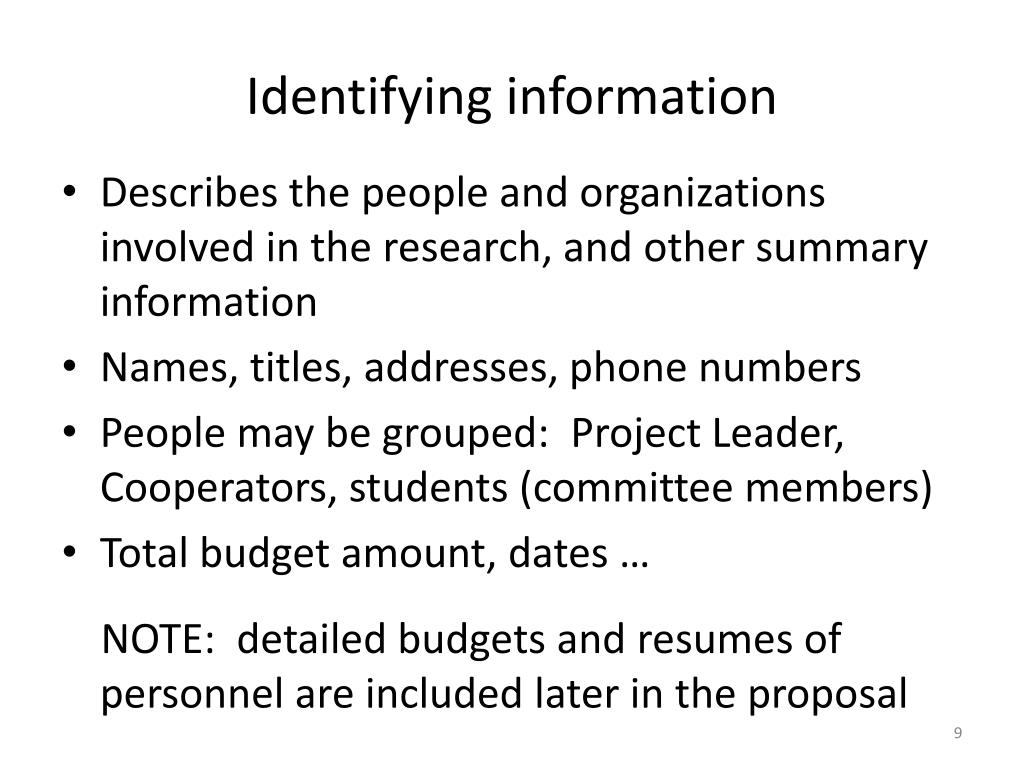 Identifying information

• Describes the people and organizations involved in the research, and other summary information
• Names, titles, addresses, phone numbers
• People may be grouped:  Project Leader, Cooperators, students (committee members)
• Total budget amount, dates …

NOTE:  detailed budgets and resumes of personnel are included later in the proposal

9